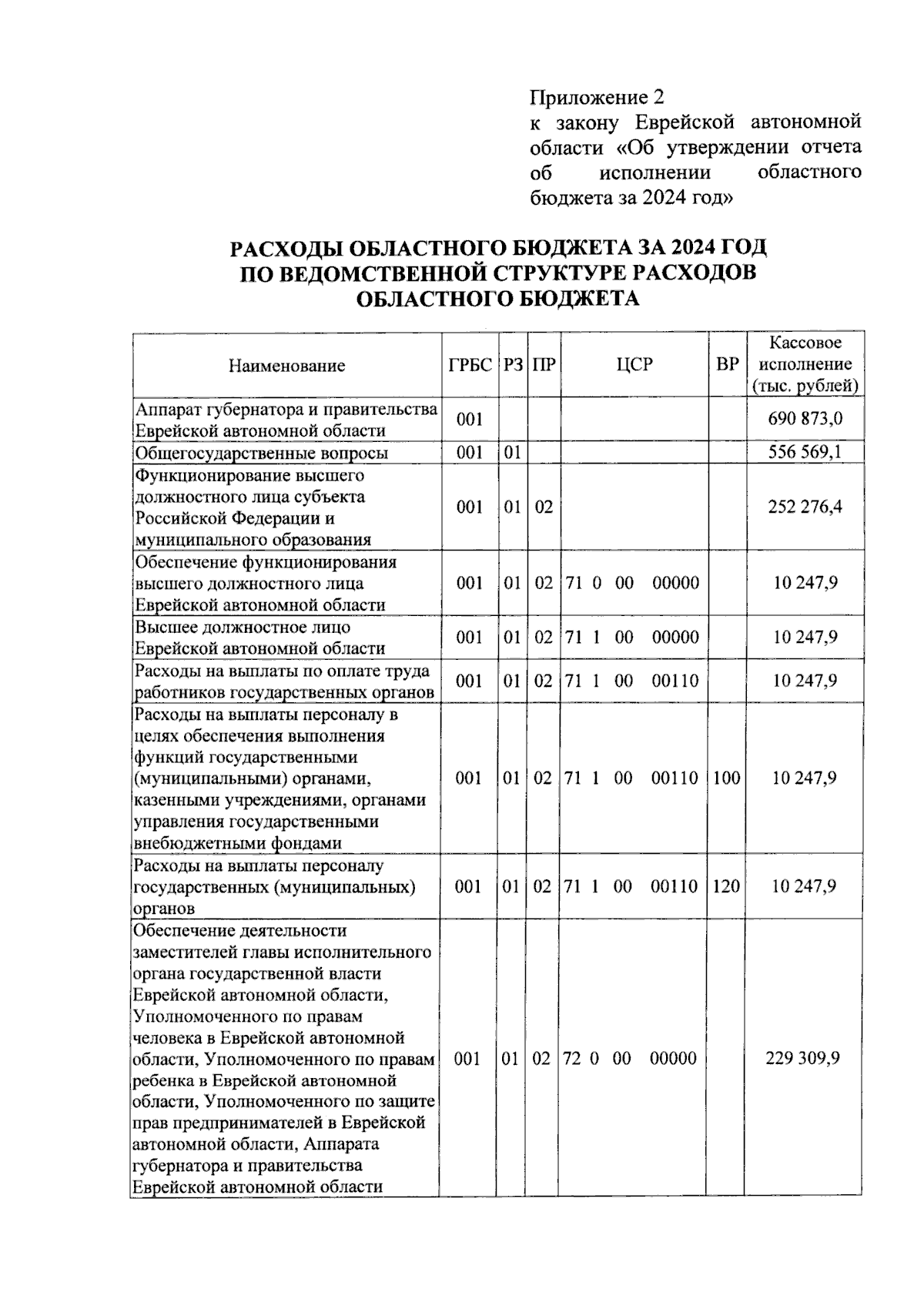 Приложение 2
к закону Еврейской автономной области «Об утверждении отчета об исполнении областного бюджета за 2024 год»

РАСХОДЫ ОБЛАСТНОГО БЮДЖЕТА ЗА 2024 ГОД
ПО ВЕДОМСТВЕННОЙ СТРУКТУРЕ РАСХОДОВ
ОБЛАСТНОГО БЮДЖЕТА

| Наименование | ГРБС | РЗ | ПР | ЦСР | ВР | Кассовое исполнение (тыс. рублей) |
|---|---|---|---|---|---|---|
| Аппарат губернатора и правительства Еврейской автономной области | 001 | | | | | 690 873,0 |
| Общегосударственные вопросы | 001 | 01 | | | | 556 569,1 |
| Функционирование высшего должностного лица субъекта Российской Федерации и муниципального образования | 001 | 01 | 02 | | | 252 276,4 |
| Обеспечение функционирования высшего должностного лица Еврейской автономной области | 001 | 01 | 02 | 71 0 00 00000 | | 10 247,9 |
| Высшее должностное лицо Еврейской автономной области | 001 | 01 | 02 | 71 1 00 00000 | | 10 247,9 |
| Расходы на выплаты по оплате труда работников государственных органов | 001 | 01 | 02 | 71 1 00 00110 | | 10 247,9 |
| Расходы на выплаты персоналу в целях обеспечения выполнения функций государственными (муниципальными) органами, казенными учреждениями, органами управления государственными внебюджетными фондами | 001 | 01 | 02 | 71 1 00 00110 | 100 | 10 247,9 |
| Расходы на выплаты персоналу государственных (муниципальных) органов | 001 | 01 | 02 | 71 1 00 00110 | 120 | 10 247,9 |
| Обеспечение деятельности заместителей главы исполнительного органа государственной власти Еврейской автономной области, Уполномоченного по правам человека в Еврейской автономной области, Уполномоченного по правам ребенка в Еврейской автономной области, Уполномоченного по защите прав предпринимателей в Еврейской автономной области, Аппарата губернатора и правительства Еврейской автономной области | 001 | 01 | 02 | 72 0 00 00000 | | 229 309,9 |